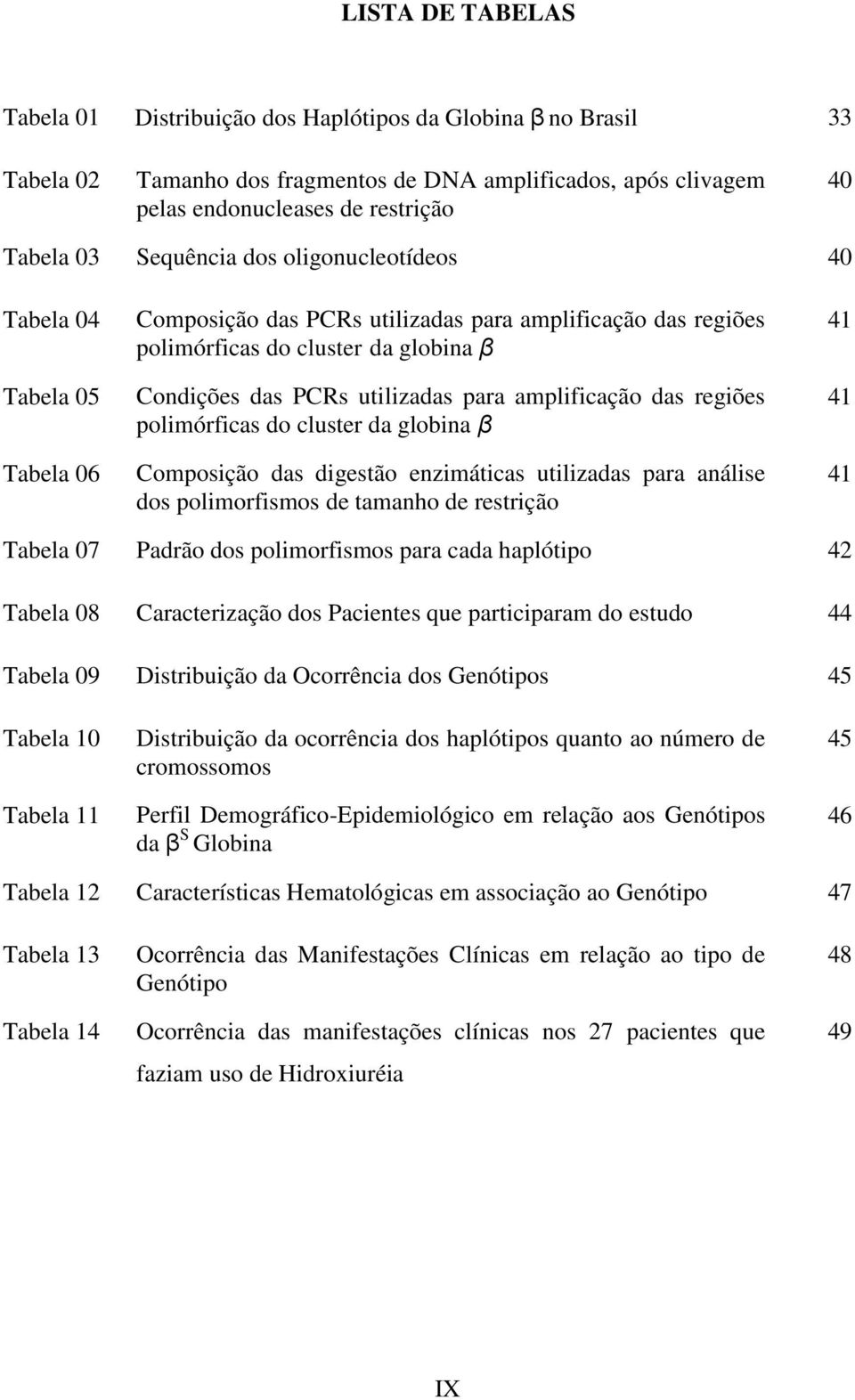 LISTA DE TABELAS

Tabela 01 Distribuição dos Haplótipos da Globina $\beta$ no Brasil 33

Tabela 02 Tamanho dos fragmentos de DNA amplificados, após clivagem pelas endonucleases de restrição 40

Tabela 03 Sequência dos oligonucleotídeos 40

Tabela 04 Composição das PCRs utilizadas para amplificação das regiões polimórficas do cluster da globina $\beta$ 41

Tabela 05 Condições das PCRs utilizadas para amplificação das regiões polimórficas do cluster da globina $\beta$ 41

Tabela 06 Composição das digestão enzimáticas utilizadas para análise dos polimorfismos de tamanho de restrição 41

Tabela 07 Padrão dos polimorfismos para cada haplótipo 42

Tabela 08 Caracterização dos Pacientes que participaram do estudo 44

Tabela 09 Distribuição da Ocorrência dos Genótipos 45

Tabela 10 Distribuição da ocorrência dos haplótipos quanto ao número de cromossomos 45

Tabela 11 Perfil Demográfico-Epidemiológico em relação aos Genótipos da $\beta^S$ Globina 46

Tabela 12 Características Hematológicas em associação ao Genótipo 47

Tabela 13 Ocorrência das Manifestações Clínicas em relação ao tipo de Genótipo 48

Tabela 14 Ocorrência das manifestações clínicas nos 27 pacientes que faziam uso de Hidroxiuréia 49

IX